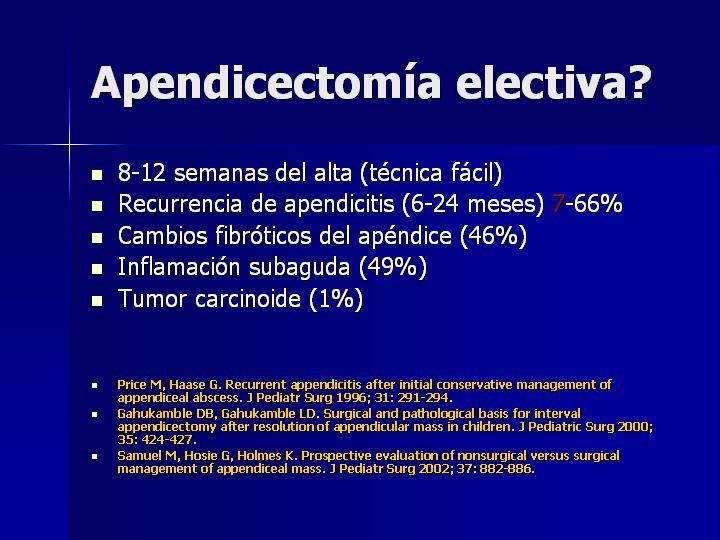 Apendicectomía electiva?

- 8-12 semanas del alta (técnica fácil)
- Recurrencia de apendicitis (6-24 meses) 7-66%
- Cambios fibróticos del apéndice (46%)
- Inflamación subaguda (49%)
- Tumor carcinoide (1%)

- Price M, Haase G. Recurrent appendicitis after initial conservative management of appendiceal abscess. J Pediatr Surg 1996; 31: 291-294.
- Gahukamble DB, Gahukamble LD. Surgical and pathological basis for interval appendicectomy after resolution of appendicular mass in children. J Pediatric Surg 2000; 35: 424-427.
- Samuel M, Hosie G, Holmes K. Prospective evaluation of nonsurgical versus surgical management of appendiceal mass. J Pediatr Surg 2002; 37: 882-886.